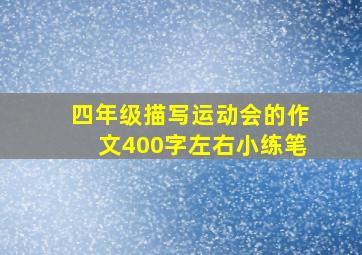 四年级描写运动会的作文400字左右小练笔